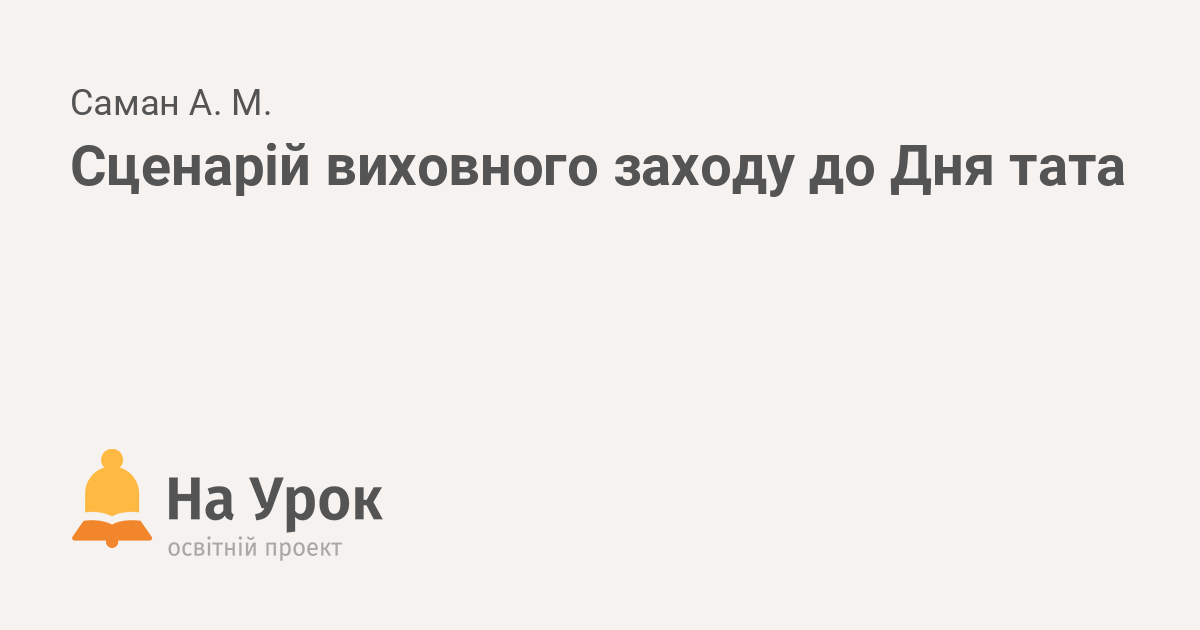 Саман А. М.

Сценарій виховного заходу до Дня тата

На Урок
освітній проект